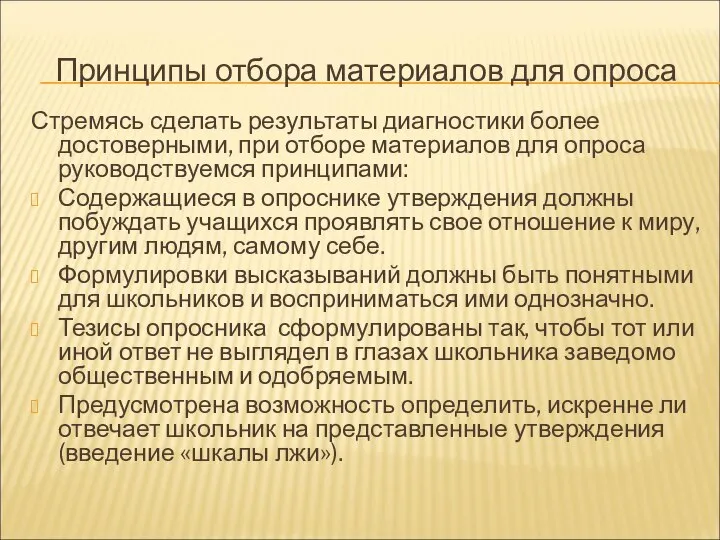 Принципы отбора материалов для опроса

Стремясь сделать результаты диагностики более достоверными, при отборе материалов для опроса руководствуемся принципами:

Содержащиеся в опроснике утверждения должны побуждать учащихся проявлять свое отношение к миру, другим людям, самому себе.

Формулировки высказываний должны быть понятными для школьников и восприниматься ими однозначно.

Тезисы опросника  сформулированы так, чтобы тот или иной ответ не выглядел в глазах школьника заведомо общественным и одобряемым.

Предусмотрена возможность определить, искренне ли отвечает школьник на представленные утверждения (введение «шкалы лжи»).